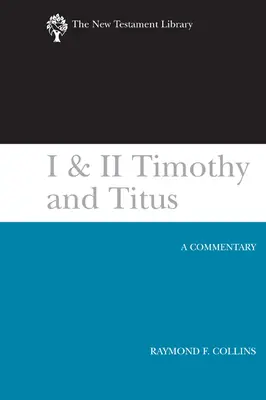 The New Testament Library

I & II Timothy and Titus

A COMMENTARY

RAYMOND F. COLLINS